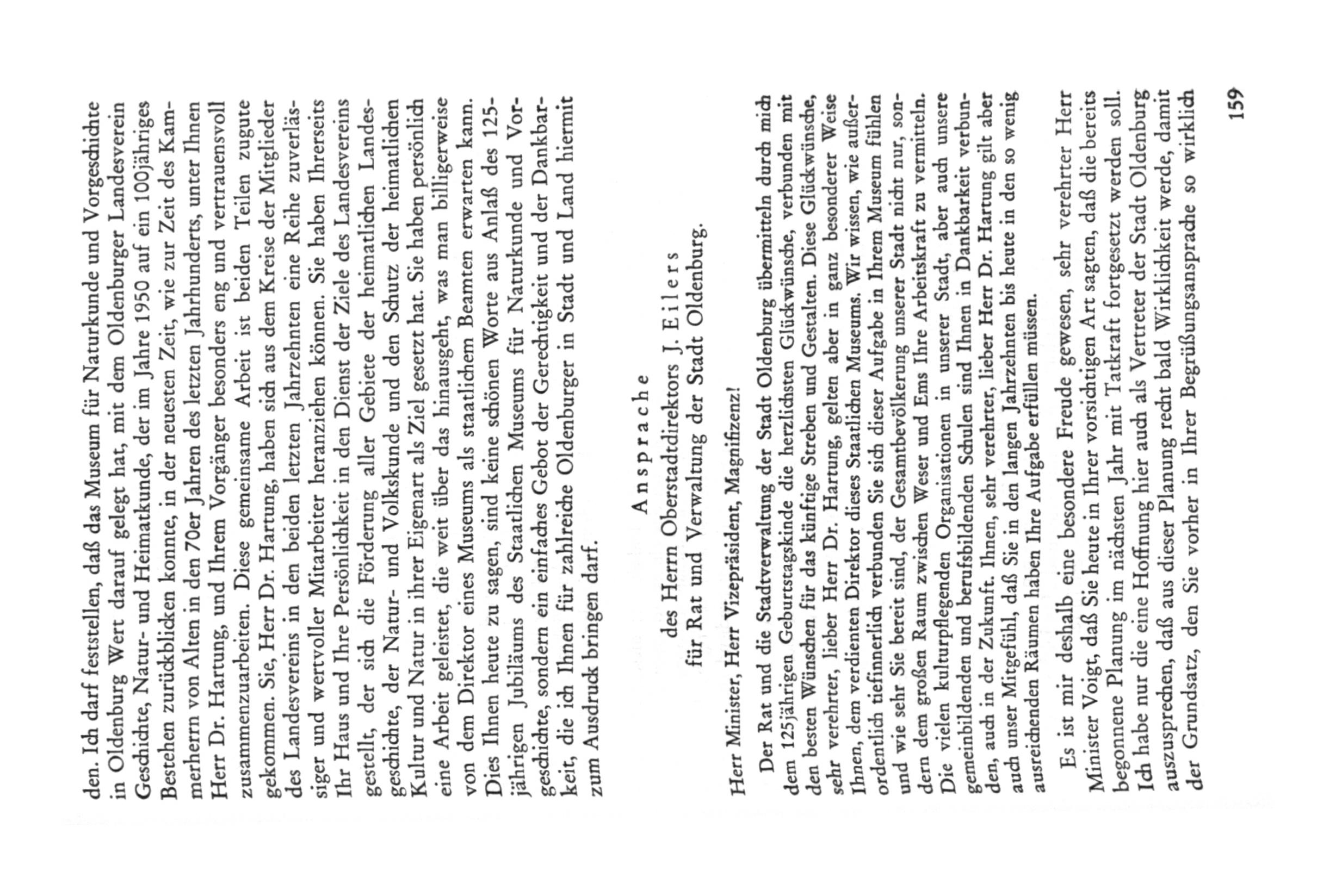 den. Ich darf feststellen, daß das Museum für Naturkunde und Vorgeschichte in Oldenburg Wert darauf gelegt hat, mit dem Oldenburger Landesverein Geschichte, Natur- und Heimatkunde, der im Jahre 1950 auf ein 100jähriges Bestehen zurückblicken konnte, in der neuesten Zeit, wie zur Zeit des Kammerherrn von Alten in den 70er Jahren des letzten Jahrhunderts, unter Ihnen Herr Dr. Hartung, und Ihrem Vorgänger besonders eng und vertrauensvoll zusammenzuarbeiten. Diese gemeinsame Arbeit ist beiden Teilen zugute gekommen. Sie, Herr Dr. Hartung, haben sich aus dem Kreise der Mitglieder des Landesvereins in den beiden letzten Jahrzehnten eine Reihe zuverlässiger und wertvoller Mitarbeiter heranziehen können. Sie haben Ihrerseits Ihr Haus und Ihre Persönlichkeit in den Dienst der Ziele des Landesvereins gestellt, der sich die Förderung aller Gebiete der heimatlichen Landesgeschichte, der Natur- und Volkskunde und den Schutz der heimatlichen Kultur und Natur in ihrer Eigenart als Ziel gesetzt hat. Sie haben persönlich eine Arbeit geleistet, die weit über das hinausgeht, was man billigerweise von dem Direktor eines Museums als staatlichem Beamten erwarten kann. Dies Ihnen heute zu sagen, sind keine schönen Worte aus Anlaß des 125-jährigen Jubiläums des Staatlichen Museums für Naturkunde und Vorgeschichte, sondern ein einfaches Gebot der Gerechtigkeit und der Dankbarkeit, die ich Ihnen für zahlreiche Oldenburger in Stadt und Land hiermit zum Ausdruck bringen darf.

Ansprache
des Herrn Oberstadtdirektors J. Eilers
für Rat und Verwaltung der Stadt Oldenburg.

Herr Minister, Herr Vizepräsident, Magnifizenz!

Der Rat und die Stadtverwaltung der Stadt Oldenburg übermitteln durch mich dem 125jährigen Geburtstagskinde die herzlichsten Glückwünsche, verbunden mit den besten Wünschen für das künftige Streben und Gestalten. Diese Glückwünsche, sehr verehrter, lieber Herr Dr. Hartung, gelten aber in ganz besonderer Weise Ihnen, dem verdienten Direktor dieses Staatlichen Museums. Wir wissen, wie außerordentlich tiefinnerlich verbunden Sie sich dieser Aufgabe in Ihrem Museum fühlen und wie sehr Sie bereit sind, der Gesamtbevölkerung unserer Stadt nicht nur, sondern dem großen Raum zwischen Weser und Ems Ihre Arbeitskraft zu vermitteln. Die vielen kulturpflegenden Organisationen in unserer Stadt, aber auch unsere gemeinbildenden und berufsbildenden Schulen sind Ihnen in Dankbarkeit verbunden, auch in der Zukunft. Ihnen, sehr verehrter, lieber Herr Dr. Hartung gilt aber auch unser Mitgefühl, daß Sie in den langen Jahrzehnten bis heute in den so wenig ausreichenden Räumen haben Ihre Aufgabe erfüllen müssen.

Es ist mir deshalb eine besondere Freude gewesen, sehr verehrter Herr Minister Voigt, daß Sie heute in Ihrer vorsichtigen Art sagten, daß die bereits begonnene Planung im nächsten Jahr mit Tatkraft fortgesetzt werden soll. Ich habe nur die eine Hoffnung hier auch als Vertreter der Stadt Oldenburg auszusprechen, daß aus dieser Planung recht bald Wirklichkeit werde, damit der Grundsatz, den Sie vorher in Ihrer Begrüßungsansprache so wirklich

159